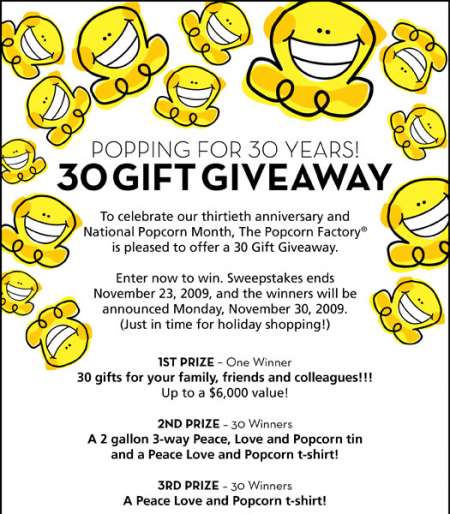 POPPING FOR 30 YEARS!
30 GIFT GIVEAWAY

To celebrate our thirtieth anniversary and National Popcorn Month, The Popcorn Factory® is pleased to offer a 30 Gift Giveaway.

Enter now to win. Sweepstakes ends November 23, 2009, and the winners will be announced Monday, November 30, 2009. (Just in time for holiday shopping!)

1ST PRIZE – One Winner
30 gifts for your family, friends and colleagues!!!
Up to a $6,000 value!

2ND PRIZE – 30 Winners
A 2 gallon 3-way Peace, Love and Popcorn tin and a Peace Love and Popcorn t-shirt!

3RD PRIZE – 30 Winners
A Peace Love and Popcorn t-shirt!